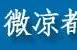 微凉者